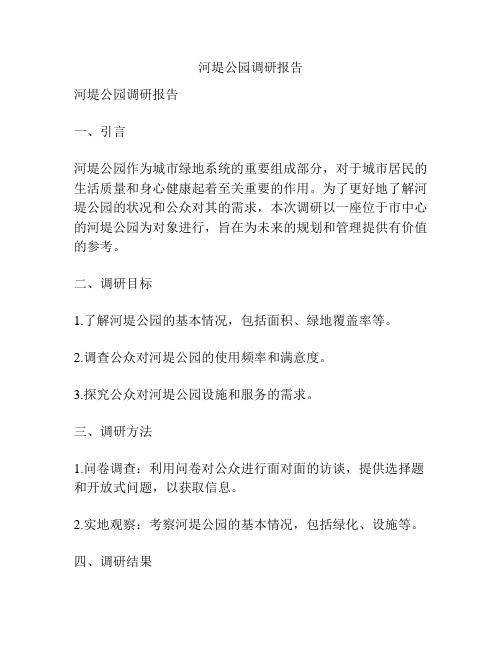 河堤公园调研报告

河堤公园调研报告

一、引言

河堤公园作为城市绿地系统的重要组成部分，对于城市居民的生活质量和身心健康起着至关重要的作用。为了更好地了解河堤公园的状况和公众对其的需求，本次调研以一座位于市中心的河堤公园为对象进行，旨在为未来的规划和管理提供有价值的参考。

二、调研目标

1.了解河堤公园的基本情况，包括面积、绿地覆盖率等。

2.调查公众对河堤公园的使用频率和满意度。

3.探究公众对河堤公园设施和服务的需求。

三、调研方法

1.问卷调查：利用问卷对公众进行面对面的访谈，提供选择题和开放式问题，以获取信息。

2.实地观察：考察河堤公园的基本情况，包括绿化、设施等。

四、调研结果